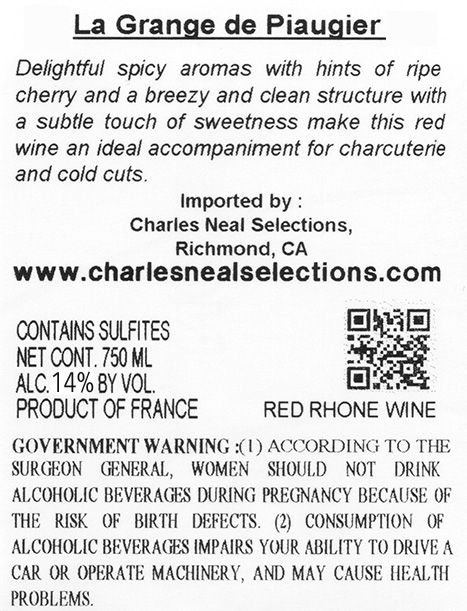 La Grange de Piaugier

Delightful spicy aromas with hints of ripe cherry and a breezy and clean structure with a subtle touch of sweetness make this red wine an ideal accompaniment for charcuterie and cold cuts.

Imported by :
Charles Neal Selections,
Richmond, CA
www.charlesnealselections.com

CONTAINS SULFITES
NET CONT. 750 ML
ALC. 14% BY VOL.
PRODUCT OF FRANCE

RED RHONE WINE

GOVERNMENT WARNING :(1) ACCORDING TO THE SURGEON GENERAL, WOMEN SHOULD NOT DRINK ALCOHOLIC BEVERAGES DURING PREGNANCY BECAUSE OF THE RISK OF BIRTH DEFECTS. (2) CONSUMPTION OF ALCOHOLIC BEVERAGES IMPAIRS YOUR ABILITY TO DRIVE A CAR OR OPERATE MACHINERY, AND MAY CAUSE HEALTH PROBLEMS.